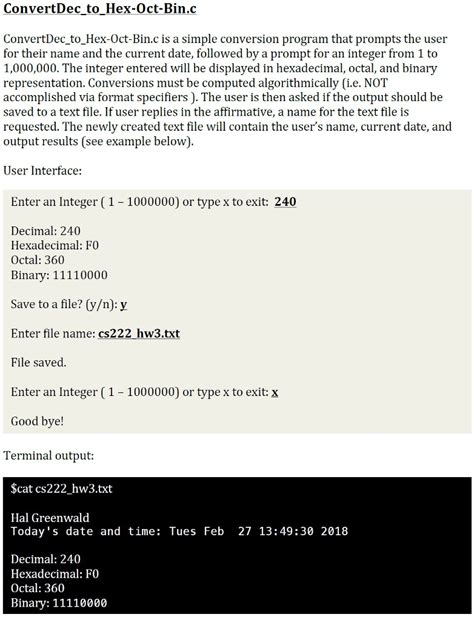 ConvertDec_to_Hex-Oct-Bin.c

ConvertDec_to_Hex-Oct-Bin.c is a simple conversion program that prompts the user for their name and the current date, followed by a prompt for an integer from 1 to 1,000,000. The integer entered will be displayed in hexadecimal, octal, and binary representation. Conversions must be computed algorithmically (i.e. NOT accomplished via format specifiers ). The user is then asked if the output should be saved to a text file. If user replies in the affirmative, a name for the text file is requested. The newly created text file will contain the user's name, current date, and output results (see example below).

User Interface:

Enter an Integer ( 1 – 1000000) or type x to exit: 240

Decimal: 240
Hexadecimal: F0
Octal: 360
Binary: 11110000

Save to a file? (y/n): y

Enter file name: cs222_hw3.txt

File saved.

Enter an Integer ( 1 – 1000000) or type x to exit: x

Good bye!

Terminal output:

$cat cs222_hw3.txt

Hal Greenwald
Today's date and time: Tues Feb 27 13:49:30 2018

Decimal: 240
Hexadecimal: F0
Octal: 360
Binary: 11110000